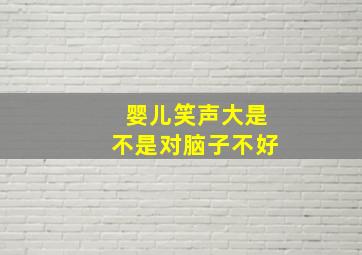 婴儿笑声大是
不是对脑子不好